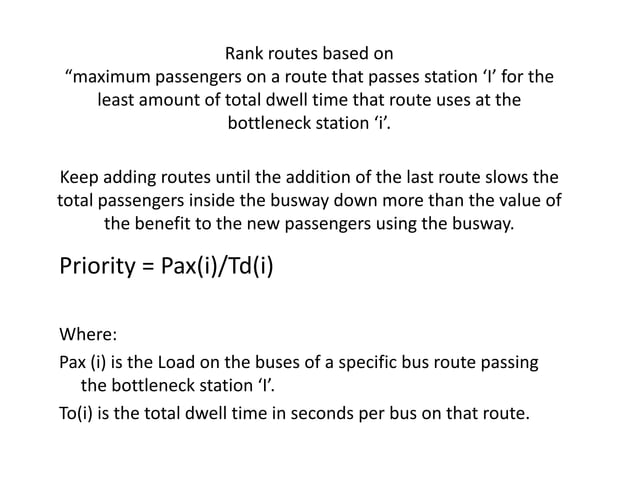 Rank routes based on
“maximum passengers on a route that passes station ‘I’ for the least amount of total dwell time that route uses at the bottleneck station ‘i’.

Keep adding routes until the addition of the last route slows the total passengers inside the busway down more than the value of the benefit to the new passengers using the busway.

Priority = Pax(i)/Td(i)

Where:

Pax (i) is the Load on the buses of a specific bus route passing the bottleneck station ‘I’.

To(i) is the total dwell time in seconds per bus on that route.